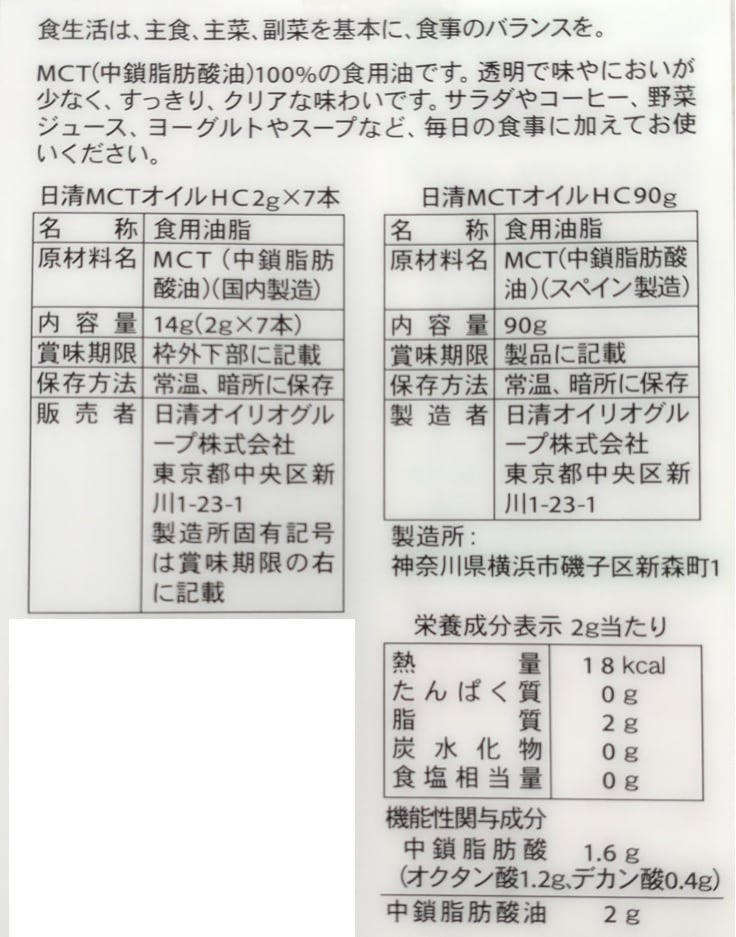 食生活は、主食、主菜、副菜を基本に、食事のバランスを。

MCT(中鎖脂肪酸油)100%の食用油です。透明で味やにおいが少なく、すっきり、クリアな味わいです。サラダやコーヒー、野菜ジュース、ヨーグルトやスープなど、毎日の食事に加えてお使いください。

日清MCTオイルHC2g×7本

| 名　称 | 食用油脂 |
|---|---|
| 原材料名 | MCT（中鎖脂肪酸油）(国内製造) |
| 内容量 | 14g(2g×7本) |
| 賞味期限 | 枠外下部に記載 |
| 保存方法 | 常温、暗所に保存 |
| 販売者 | 日清オイリオグループ株式会社 東京都中央区新川1-23-1 製造所固有記号は賞味期限の右に記載 |

日清MCTオイルHC90g

| 名　称 | 食用油脂 |
|---|---|
| 原材料名 | MCT(中鎖脂肪酸油)(スペイン製造) |
| 内容量 | 90g |
| 賞味期限 | 製品に記載 |
| 保存方法 | 常温、暗所に保存 |
| 製造者 | 日清オイリオグループ株式会社 東京都中央区新川1-23-1 |

製造所：
神奈川県横浜市磯子区新森町1

栄養成分表示 2g当たり

| 熱量 | 18 kcal |
|---|---|
| たんぱく質 | 0 g |
| 脂質 | 2 g |
| 炭水化物 | 0 g |
| 食塩相当量 | 0 g |

機能性関与成分
中鎖脂肪酸 1.6 g
(オクタン酸1.2g、デカン酸0.4g)
中鎖脂肪酸油 2 g